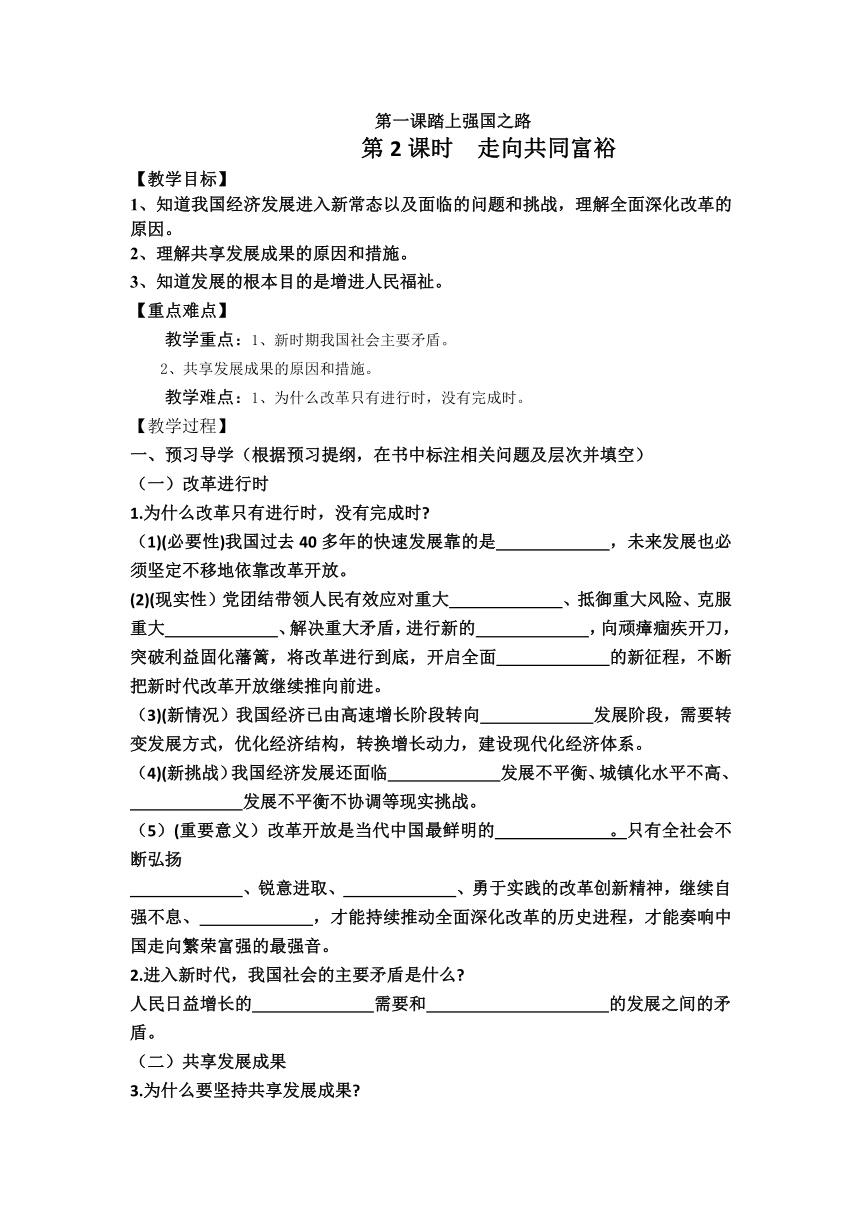 第一课踏上强国之路

第 2 课时　走向共同富裕

【教学目标】

1、知道我国经济发展进入新常态以及面临的问题和挑战，理解全面深化改革的原因。

2、理解共享发展成果的原因和措施。

3、知道发展的根本目的是增进人民福祉。

【重点难点】

教学重点：1、新时期我国社会主要矛盾。

2、共享发展成果的原因和措施。

教学难点：1、为什么改革只有进行时，没有完成时。

【教学过程】

一、预习导学（根据预习提纲，在书中标注相关问题及层次并填空）

（一）改革进行时

1.为什么改革只有进行时，没有完成时?

（1)(必要性)我国过去 40 多年的快速发展靠的是______________，未来发展也必须坚定不移地依靠改革开放。

(2)(现实性）党团结带领人民有效应对重大______________、抵御重大风险、克服重大______________、解决重大矛盾，进行新的______________，向顽瘴痼疾开刀，突破利益固化藩篱，将改革进行到底，开启全面______________的新征程，不断把新时代改革开放继续推向前进。

（3)(新情况）我国经济已由高速增长阶段转向______________发展阶段，需要转变发展方式，优化经济结构，转换增长动力，建设现代化经济体系。

（4)(新挑战）我国经济发展还面临______________发展不平衡、城镇化水平不高、______________发展不平衡不协调等现实挑战。

（5）(重要意义）改革开放是当代中国最鲜明的______________。只有全社会不断弘扬

______________、锐意进取、______________、勇于实践的改革创新精神，继续自强不息、______________，才能持续推动全面深化改革的历史进程，才能奏响中国走向繁荣富强的最强音。

2.进入新时代，我国社会的主要矛盾是什么?

人民日益增长的______________需要和______________________的发展之间的矛盾。

（二）共享发展成果

3.为什么要坚持共享发展成果?